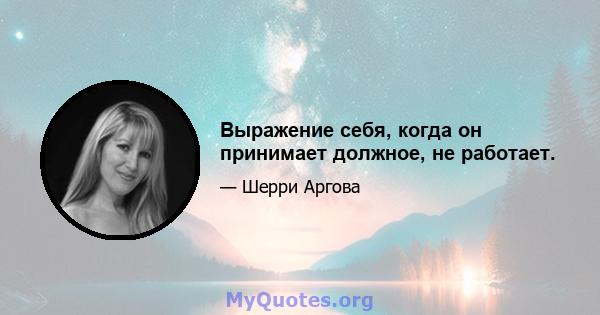 Выражение себя, когда он принимает должное, не работает.

— Шерри Аргова

MyQuotes.org